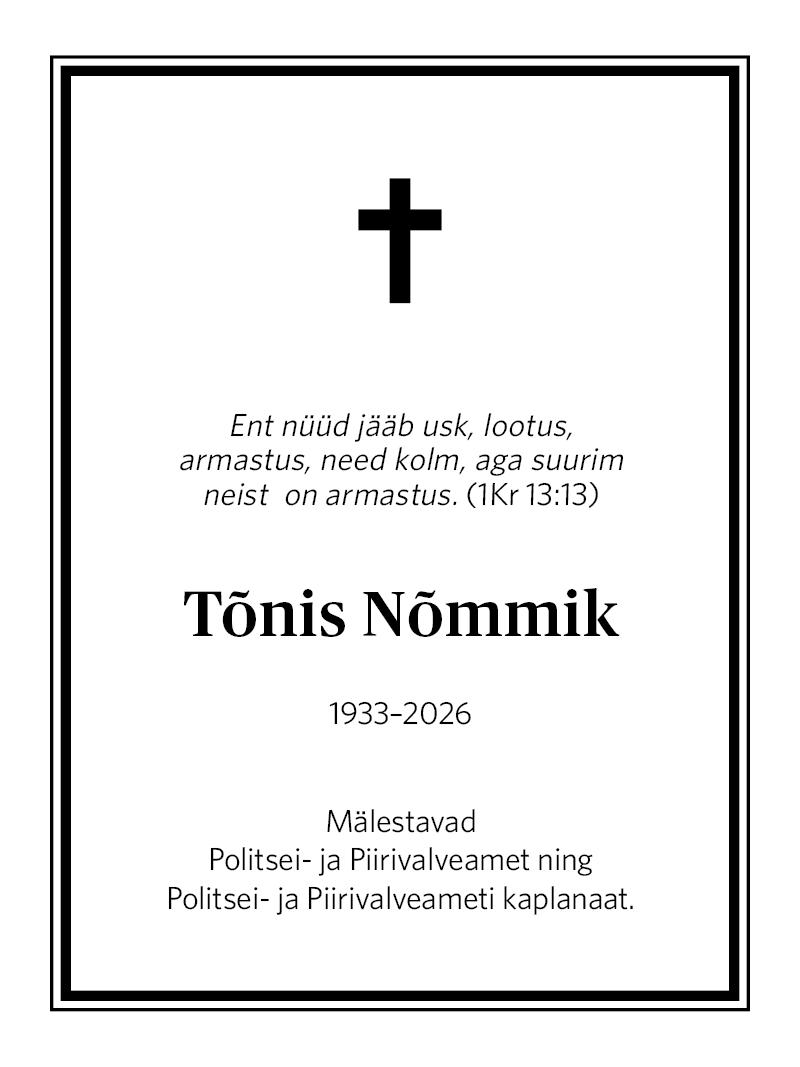 Ent nüüd jääb usk, lootus, armastus, need kolm, aga suurim neist on armastus. (1Kr 13:13)

Tõnis Nõmmik

1933–2026

Mälestavad
Politsei- ja Piirivalveamet ning
Politsei- ja Piirivalveameti kaplanaat.